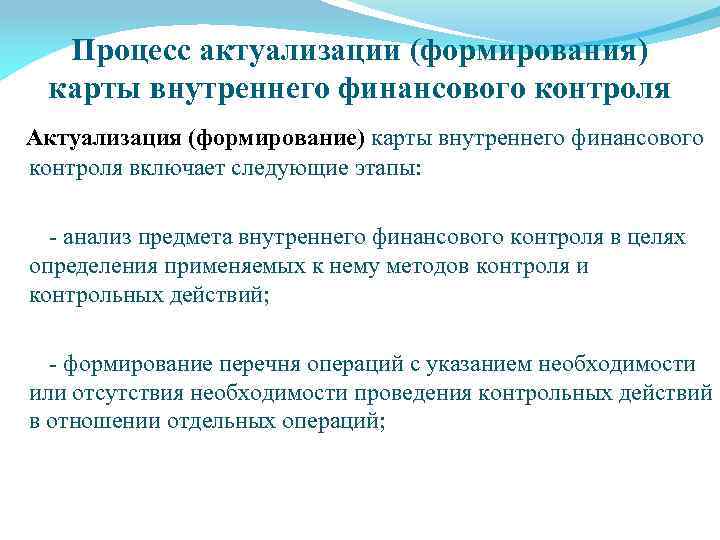 Процесс актуализации (формирования)
карты внутреннего финансового контроля

Актуализация (формирование) карты внутреннего финансового контроля включает следующие этапы:

- анализ предмета внутреннего финансового контроля в целях определения применяемых к нему методов контроля и контрольных действий;

- формирование перечня операций с указанием необходимости или отсутствия необходимости проведения контрольных действий в отношении отдельных операций;